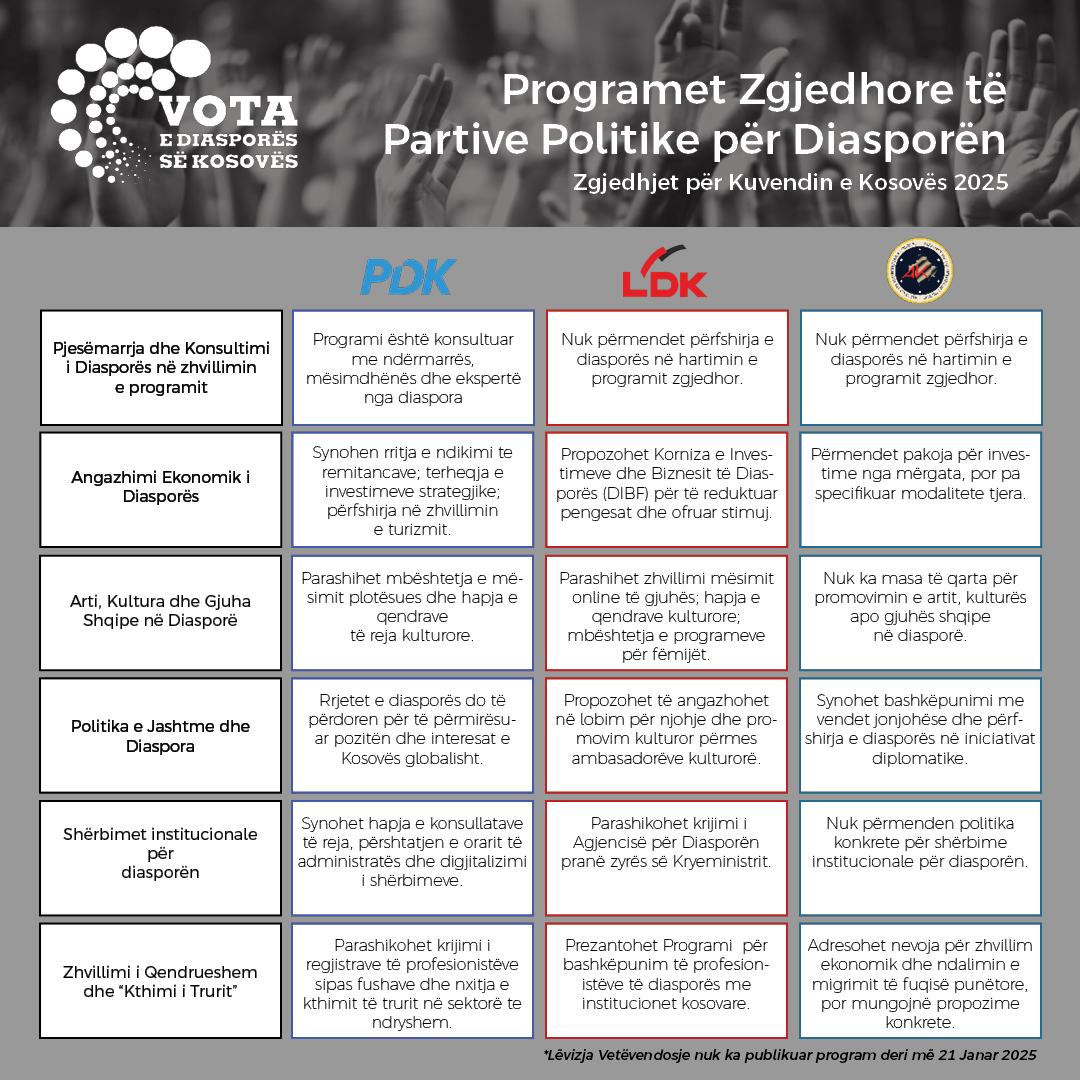 VOTA
E DIASPORËS
SË KOSOVËS

Programet Zgjedhore të Partive Politike për Diasporën

Zgjedhjet për Kuvendin e Kosovës 2025

| | PDK | LDK | |
|---|---|---|---|
| Pjesëmarrja dhe Konsultimi i Diasporës në zhvillimin e programit | Programi është konsultuar me ndërmarrës, mësimdhënës dhe ekspertë nga diaspora | Nuk përmendet përfshirja e diasporës në hartimin e programit zgjedhor. | Nuk përmendet përfshirja e diasporës në hartimin e programit zgjedhor. |
| Angazhimi Ekonomik i Diasporës | Synohen rritja e ndikimi te remitancave; terheqja e investimeve strategjike; përfshirja në zhvillimin e turizmit. | Propozohet Korniza e Investimeve dhe Biznesit të Diasporës (DIBF) për të reduktuar pengesat dhe ofruar stimuj. | Përmendet pakoja për investime nga mërgata, por pa specifikuar modalitete tjera. |
| Arti, Kultura dhe Gjuha Shqipe në Diasporë | Parashihet mbështetja e mësimit plotësues dhe hapja e qendrave të reja kulturore. | Parashihet zhvillimi mësimit online të gjuhës; hapja e qendrave kulturore; mbështetja e programeve për fëmijët. | Nuk ka masa të qarta për promovimin e artit, kulturës apo gjuhës shqipe në diasporë. |
| Politika e Jashtme dhe Diaspora | Rrjetet e diasporës do të përdoren për të përmirësuar pozitën dhe interesat e Kosovës globalisht. | Propozohet të angazhohet në lobim për njohje dhe promovim kulturor përmes ambasadorëve kulturorë. | Synohet bashkëpunimi me vendet jonjohëse dhe përfshirja e diasporës në iniciativat diplomatike. |
| Shërbimet institucionale për diasporën | Synohet hapja e konsullatave të reja, përshtatjen e orarit të administratës dhe digjitalizimi i shërbimeve. | Parashikohet krijimi i Agjencisë për Diasporën pranë zyrës së Kryeministrit. | Nuk përmenden politika konkrete për shërbime institucionale për diasporën. |
| Zhvillimi i Qendrueshem dhe "Kthimi i Trurit" | Parashikohet krijimi i regjistrave të profesionistëve sipas fushave dhe nxitja e kthimit të trurit në sektorë te ndryshem. | Prezantohet Programi për bashkëpunim të profesionistëve të diasporës me institucionet kosovare. | Adresohet nevoja për zhvillim ekonomik dhe ndalimin e migrimit të fuqisë punëtore, por mungojnë propozime konkrete. |

*Lëvizja Vetëvendosje nuk ka publikuar program deri më 21 Janar 2025